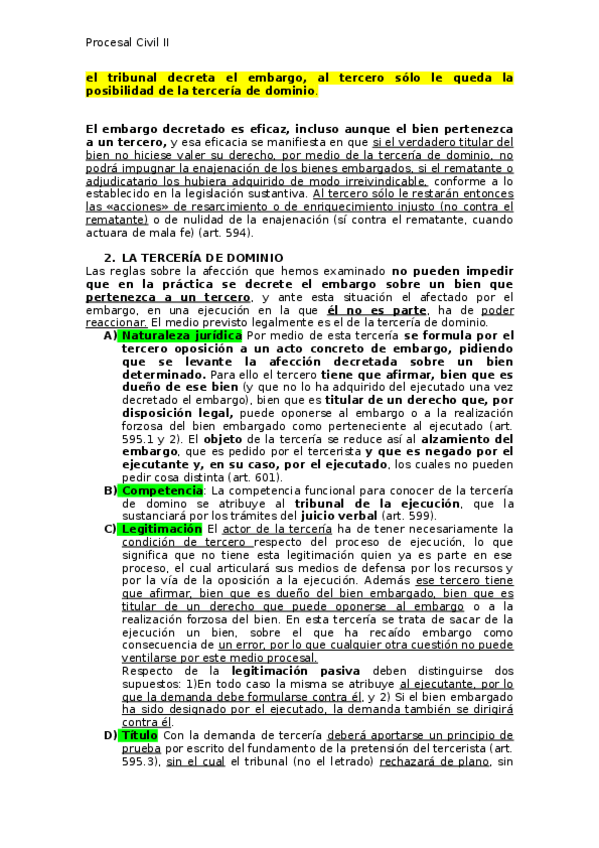 Procesal Civil II

el tribunal decreta el embargo, al tercero sólo le queda la posibilidad de la tercería de dominio.

El embargo decretado es eficaz, incluso aunque el bien pertenezca a un tercero, y esa eficacia se manifiesta en que si el verdadero titular del bien no hiciese valer su derecho, por medio de la tercería de dominio, no podrá impugnar la enajenación de los bienes embargados, si el rematante o adjudicatario los hubiera adquirido de modo irreivindicable, conforme a lo establecido en la legislación sustantiva. Al tercero sólo le restarán entonces las «acciones» de resarcimiento o de enriquecimiento injusto (no contra el rematante) o de nulidad de la enajenación (sí contra el rematante, cuando actuara de mala fe) (art. 594).

2. LA TERCERÍA DE DOMINIO
Las reglas sobre la afección que hemos examinado no pueden impedir que en la práctica se decrete el embargo sobre un bien que pertenezca a un tercero, y ante esta situación el afectado por el embargo, en una ejecución en la que él no es parte, ha de poder reaccionar. El medio previsto legalmente es el de la tercería de dominio.
A) Naturaleza jurídica Por medio de esta tercería se formula por el tercero oposición a un acto concreto de embargo, pidiendo que se levante la afección decretada sobre un bien determinado. Para ello el tercero tiene que afirmar, bien que es dueño de ese bien (y que no lo ha adquirido del ejecutado una vez decretado el embargo), bien que es titular de un derecho que, por disposición legal, puede oponerse al embargo o a la realización forzosa del bien embargado como perteneciente al ejecutado (art. 595.1 y 2). El objeto de la tercería se reduce así al alzamiento del embargo, que es pedido por el tercerista y que es negado por el ejecutante y, en su caso, por el ejecutado, los cuales no pueden pedir cosa distinta (art. 601).
B) Competencia: La competencia funcional para conocer de la tercería de domino se atribuye al tribunal de la ejecución, que la sustanciará por los trámites del juicio verbal (art. 599).
C) Legitimación El actor de la tercería ha de tener necesariamente la condición de tercero respecto del proceso de ejecución, lo que significa que no tiene esta legitimación quien ya es parte en ese proceso, el cual articulará sus medios de defensa por los recursos y por la vía de la oposición a la ejecución. Además ese tercero tiene que afirmar, bien que es dueño del bien embargado, bien que es titular de un derecho que puede oponerse al embargo o a la realización forzosa del bien. En esta tercería se trata de sacar de la ejecución un bien, sobre el que ha recaído embargo como consecuencia de un error, por lo que cualquier otra cuestión no puede ventilarse por este medio procesal.
Respecto de la legitimación pasiva deben distinguirse dos supuestos: 1)En todo caso la misma se atribuye al ejecutante, por lo que la demanda debe formularse contra él, y 2) Si el bien embargado ha sido designado por el ejecutado, la demanda también se dirigirá contra él.
D) Título Con la demanda de tercería deberá aportarse un principio de prueba por escrito del fundamento de la pretensión del tercerista (art. 595.3), sin el cual el tribunal (no el letrado) rechazará de plano, sin